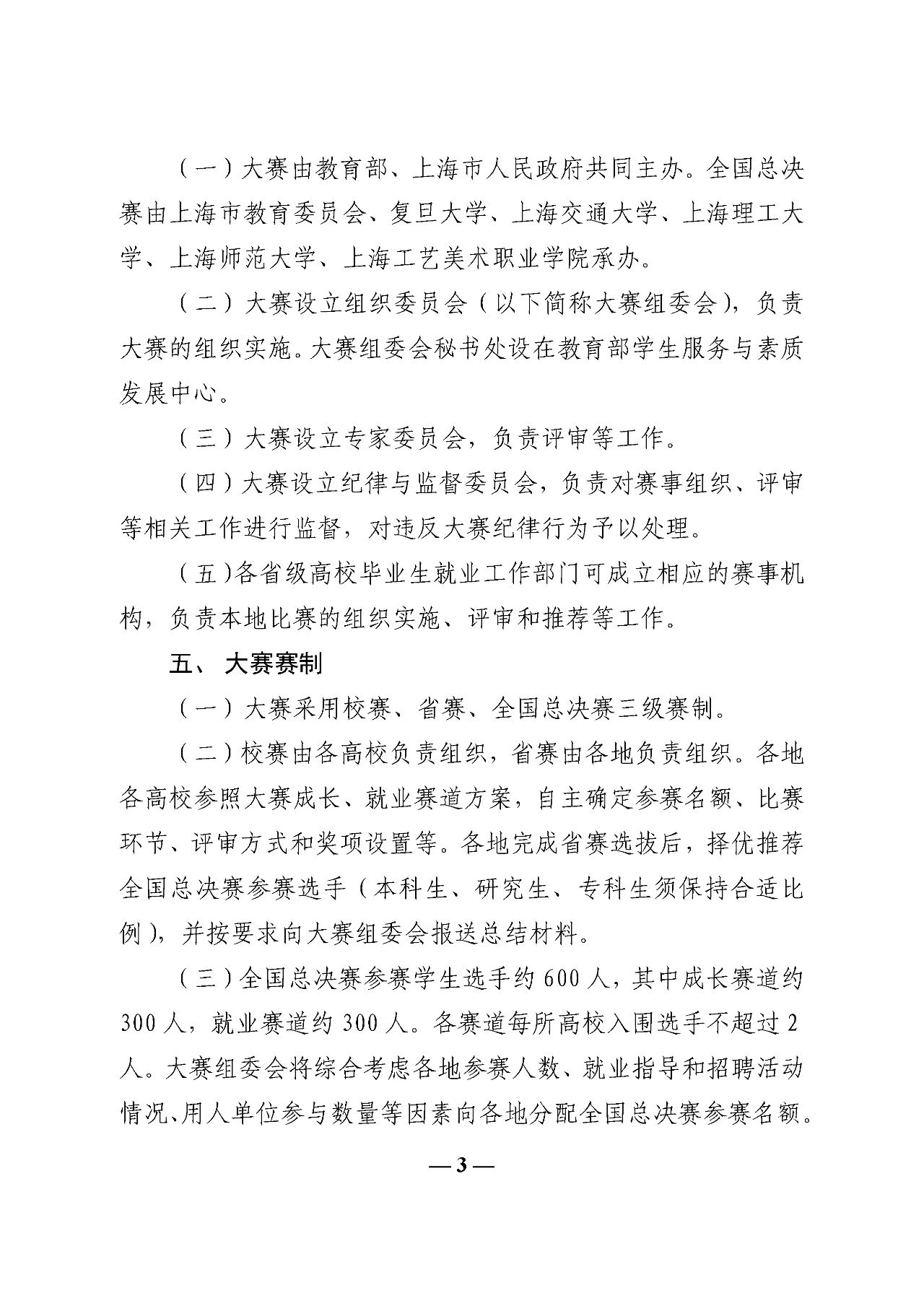 （一）大赛由教育部、上海市人民政府共同主办。全国总决赛由上海市教育委员会、复旦大学、上海交通大学、上海理工大学、上海师范大学、上海工艺美术职业学院承办。

（二）大赛设立组织委员会（以下简称大赛组委会），负责大赛的组织实施。大赛组委会秘书处设在教育部学生服务与素质发展中心。

（三）大赛设立专家委员会，负责评审等工作。

（四）大赛设立纪律与监督委员会，负责对赛事组织、评审等相关工作进行监督，对违反大赛纪律行为予以处理。

（五）各省级高校毕业生就业工作部门可成立相应的赛事机构，负责本地比赛的组织实施、评审和推荐等工作。

五、 大赛赛制

（一）大赛采用校赛、省赛、全国总决赛三级赛制。

（二）校赛由各高校负责组织，省赛由各地负责组织。各地各高校参照大赛成长、就业赛道方案，自主确定参赛名额、比赛环节、评审方式和奖项设置等。各地完成省赛选拔后，择优推荐全国总决赛参赛选手（本科生、研究生、专科生须保持合适比例），并按要求向大赛组委会报送总结材料。

（三）全国总决赛参赛学生选手约 600 人，其中成长赛道约 300 人，就业赛道约 300 人。各赛道每所高校入围选手不超过 2 人。大赛组委会将综合考虑各地参赛人数、就业指导和招聘活动情况、用人单位参与数量等因素向各地分配全国总决赛参赛名额。

— 3 —